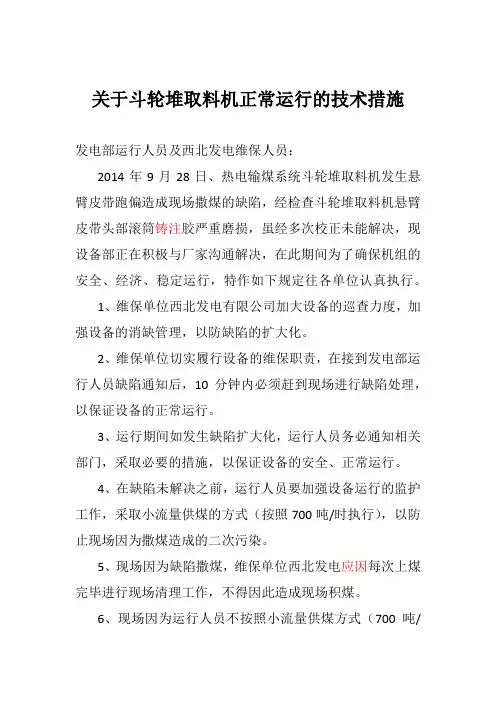 关于斗轮堆取料机正常运行的技术措施

发电部运行人员及西北发电维保人员：

2014 年 9 月 28 日、热电输煤系统斗轮堆取料机发生悬臂皮带跑偏造成现场撒煤的缺陷，经检查斗轮堆取料机悬臂皮带头部滚筒铸注胶严重磨损，虽经多次校正未能解决，现设备部正在积极与厂家沟通解决，在此期间为了确保机组的安全、经济、稳定运行，特作如下规定往各单位认真执行。

1、维保单位西北发电有限公司加大设备的巡查力度，加强设备的消缺管理，以防缺陷的扩大化。

2、维保单位切实履行设备的维保职责，在接到发电部运行人员缺陷通知后，10 分钟内必须赶到现场进行缺陷处理，以保证设备的正常运行。

3、运行期间如发生缺陷扩大化，运行人员务必通知相关部门，采取必要的措施，以保证设备的安全、正常运行。

4、在缺陷未解决之前，运行人员要加强设备运行的监护工作，采取小流量供煤的方式（按照 700 吨/时执行），以防止现场因为撒煤造成的二次污染。

5、现场因为缺陷撒煤，维保单位西北发电应因每次上煤完毕进行现场清理工作，不得因此造成现场积煤。

6、现场因为运行人员不按照小流量供煤方式（700 吨/